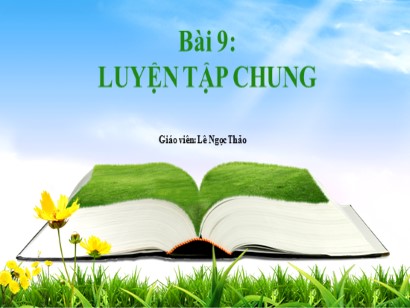 Bài 9:
LUYỆN TẬP CHUNG

Giáo viên: Lê Ngọc Thảo